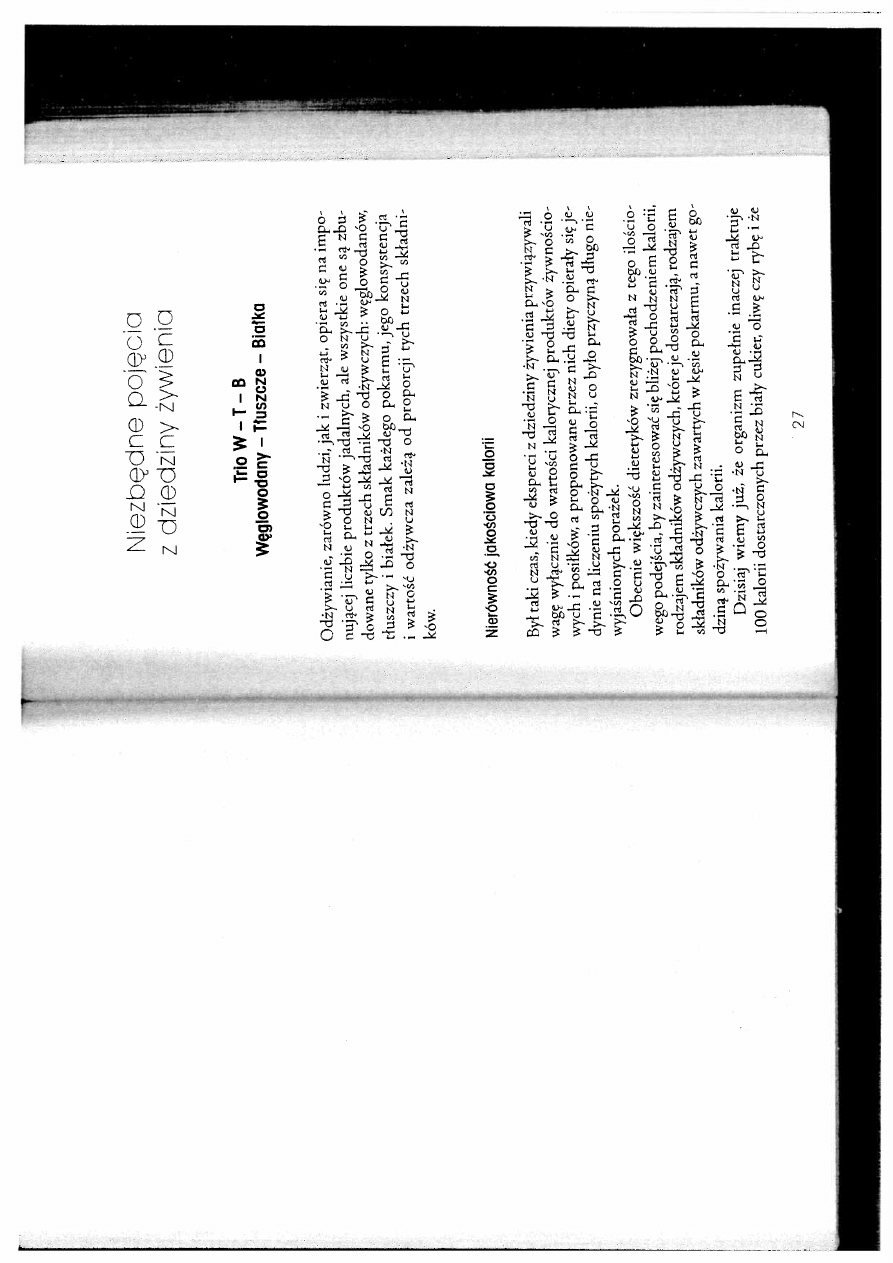 Niezbędne pojęcia
z dziedziny żywienia

Trio W – T – B
Węglowodany – Tłuszcze – Białka

Odżywianie, zarówno ludzi, jak i zwierząt, opiera się na imponującej liczbie produktów jadalnych, ale wszystkie one są zbudowane tylko z trzech składników odżywczych: węglowodanów, tłuszczy i białek. Smak każdego pokarmu, jego konsystencja i wartość odżywcza zależą od proporcji tych trzech składników.

Nierówność jakościowa kalorii

Był taki czas, kiedy eksperci z dziedziny żywienia przywiązywali wagę wyłącznie do wartości kalorycznej produktów żywnościowych i posiłków, a proponowane przez nich diety opierały się jedynie na liczeniu spożytych kalorii, co było przyczyną długo niewyjaśnionych porażek.

Obecnie większość dietetyków zrezygnowała z tego ilościowego podejścia, by zainteresować się bliżej pochodzeniem kalorii, rodzajem składników odżywczych, które je dostarczają, rodzajem składników odżywczych zawartych w kęsie pokarmu, a nawet godziną spożywania kalorii.

Dzisiaj wiemy już, że organizm zupełnie inaczej traktuje 100 kalorii dostarczonych przez biały cukier, oliwę czy rybę i że

27